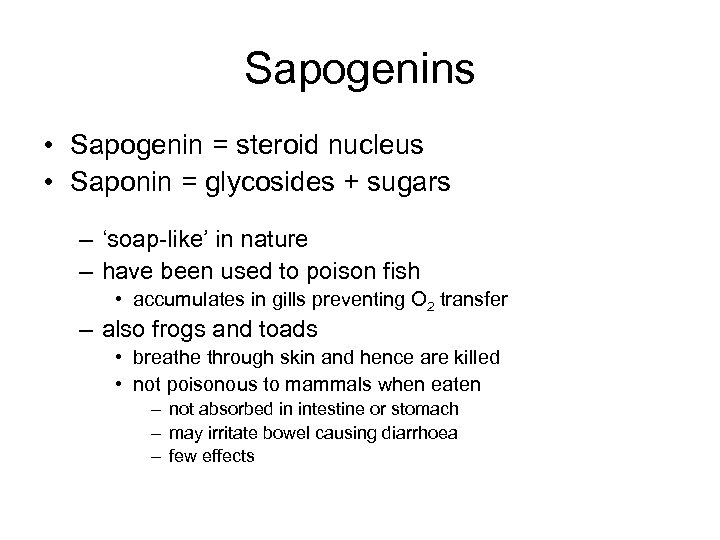 Sapogenins

• Sapogenin = steroid nucleus
• Saponin = glycosides + sugars

– ‘soap-like’ in nature
– have been used to poison fish
• accumulates in gills preventing $O_2$ transfer
– also frogs and toads
• breathe through skin and hence are killed
• not poisonous to mammals when eaten
– not absorbed in intestine or stomach
– may irritate bowel causing diarrhoea
– few effects